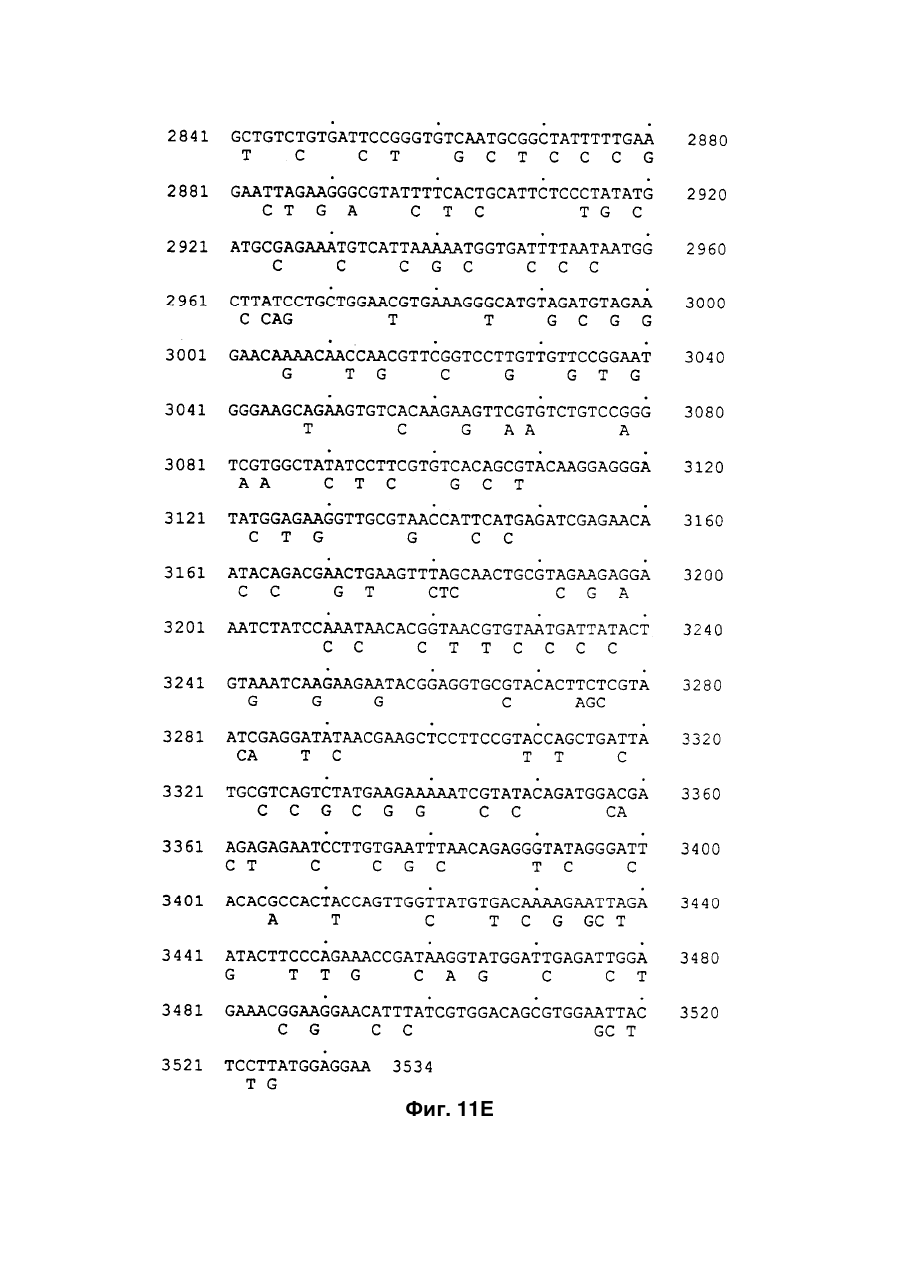 2841 GCTGTCTGTGATTCCGGGTGTCAATGCGGCTATTTTTGAA 2880
T C C T G C T C C C G

2881 GAATTAGAAGGGCGTATTTTCACTGCATTCTCCCTATATG 2920
C T G A C T C T G C

2921 ATGCGAGAAATGTCATTAAAAATGGTGATTTTAATAATGG 2960
C C C G C C C C

2961 CTTATCCTGCTGGAACGTGAAAGGGCATGTAGATGTAGAA 3000
C CAG T T G C G G

3001 GAACAAAACAACCAACGTTCGGTCCTTGTTGTTCCGGAAT 3040
G T G C G G T G

3041 GGGAAGCAGAAGTGTCACAAGAAGTTCGTGTCTGTCCGGG 3080
T C G A A A

3081 TCGTGGCTATATCCTTCGTGTCACAGCGTACAAGGAGGGA 3120
A A C T C G C T

3121 TATGGAGAAGGTTGCGTAACCATTCATGAGATCGAGAACA 3160
C T G G C C

3161 ATACAGACGAACTGAAGTTTAGCAACTGCGTAGAAGAGGA 3200
C C G T CTC C G A

3201 AATCTATCCAAATAACACGGTAACGTGTAATGATTATACT 3240
C C C T T C C C C

3241 GTAAATCAAGAAGAATACGGAGGTGCGTACACTTCTCGTA 3280
G G G C AGC

3281 ATCGAGGATATAACGAAGCTCCTTCCGTACCAGCTGATTA 3320
CA T C T T C

3321 TGCGTCAGTCTATGAAGAAAAATCGTATACAGATGGACGA 3360
C C G C G G C C CA

3361 AGAGAGAATCCTTGTGAATTTAACAGAGGGTATAGGGATT 3400
C T C C G C T C C

3401 ACACGCCACTACCAGTTGGTTATGTGACAAAAGAATTAGA 3440
A T C T C G GC T

3441 ATACTTCCCAGAAACCGATAAGGTATGGATTGAGATTGGA 3480
G T T G C A G C C T

3481 GAAACGGAAGGAACATTTATCGTGGACAGCGTGGAATTAC 3520
C G C C GC T

3521 TCCTTATGGAGGAA 3534
T G

Фиг. 11E